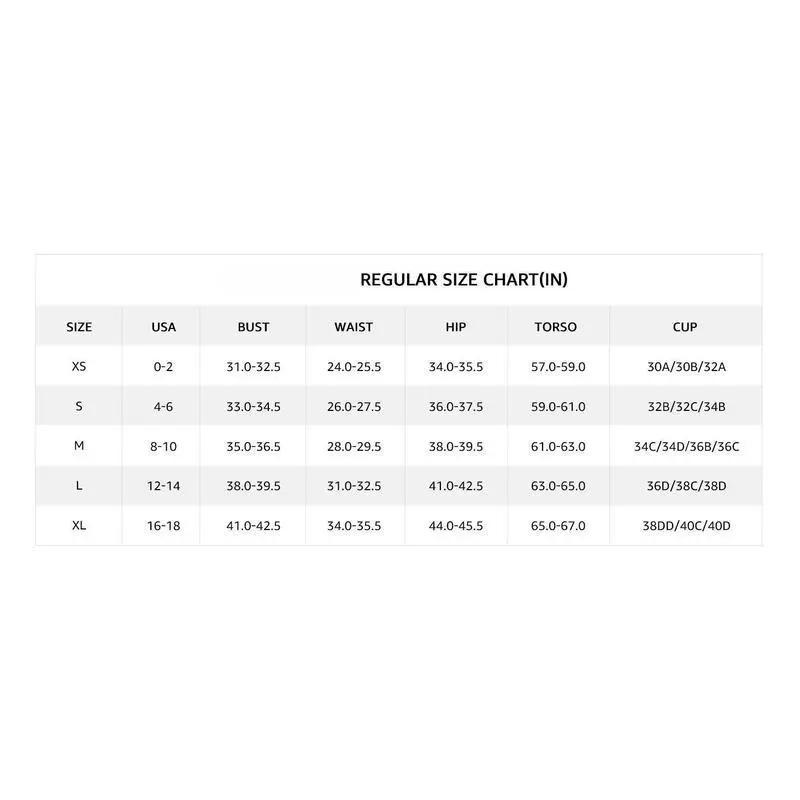 REGULAR SIZE CHART(IN)

| SIZE | USA | BUST | WAIST | HIP | TORSO | CUP |
|---|---|---|---|---|---|---|
| XS | 0-2 | 31.0-32.5 | 24.0-25.5 | 34.0-35.5 | 57.0-59.0 | 30A/30B/32A |
| S | 4-6 | 33.0-34.5 | 26.0-27.5 | 36.0-37.5 | 59.0-61.0 | 32B/32C/34B |
| M | 8-10 | 35.0-36.5 | 28.0-29.5 | 38.0-39.5 | 61.0-63.0 | 34C/34D/36B/36C |
| L | 12-14 | 38.0-39.5 | 31.0-32.5 | 41.0-42.5 | 63.0-65.0 | 36D/38C/38D |
| XL | 16-18 | 41.0-42.5 | 34.0-35.5 | 44.0-45.5 | 65.0-67.0 | 38DD/40C/40D |